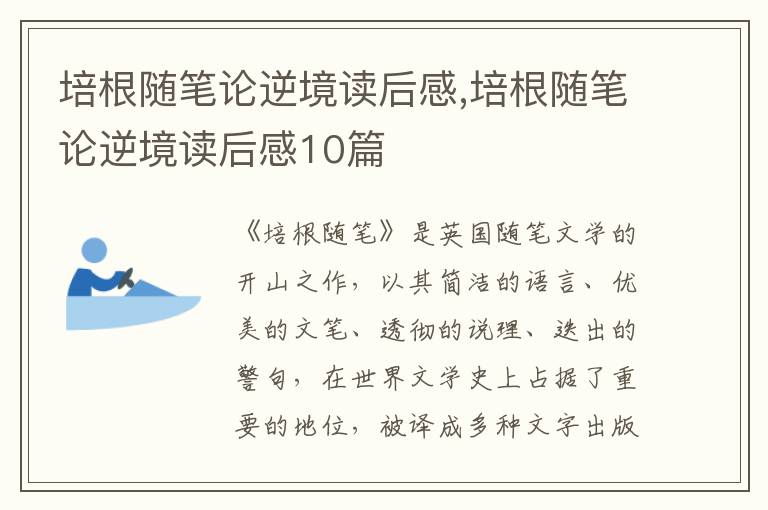 培根随笔论逆境读后感,培根随笔论逆境读后感10篇

《培根随笔》是英国随笔文学的开山之作，以其简洁的语言、优美的文笔、透彻的说理、迭出的警句，在世界文学史上占据了重要的地位，被译成多种文字出版